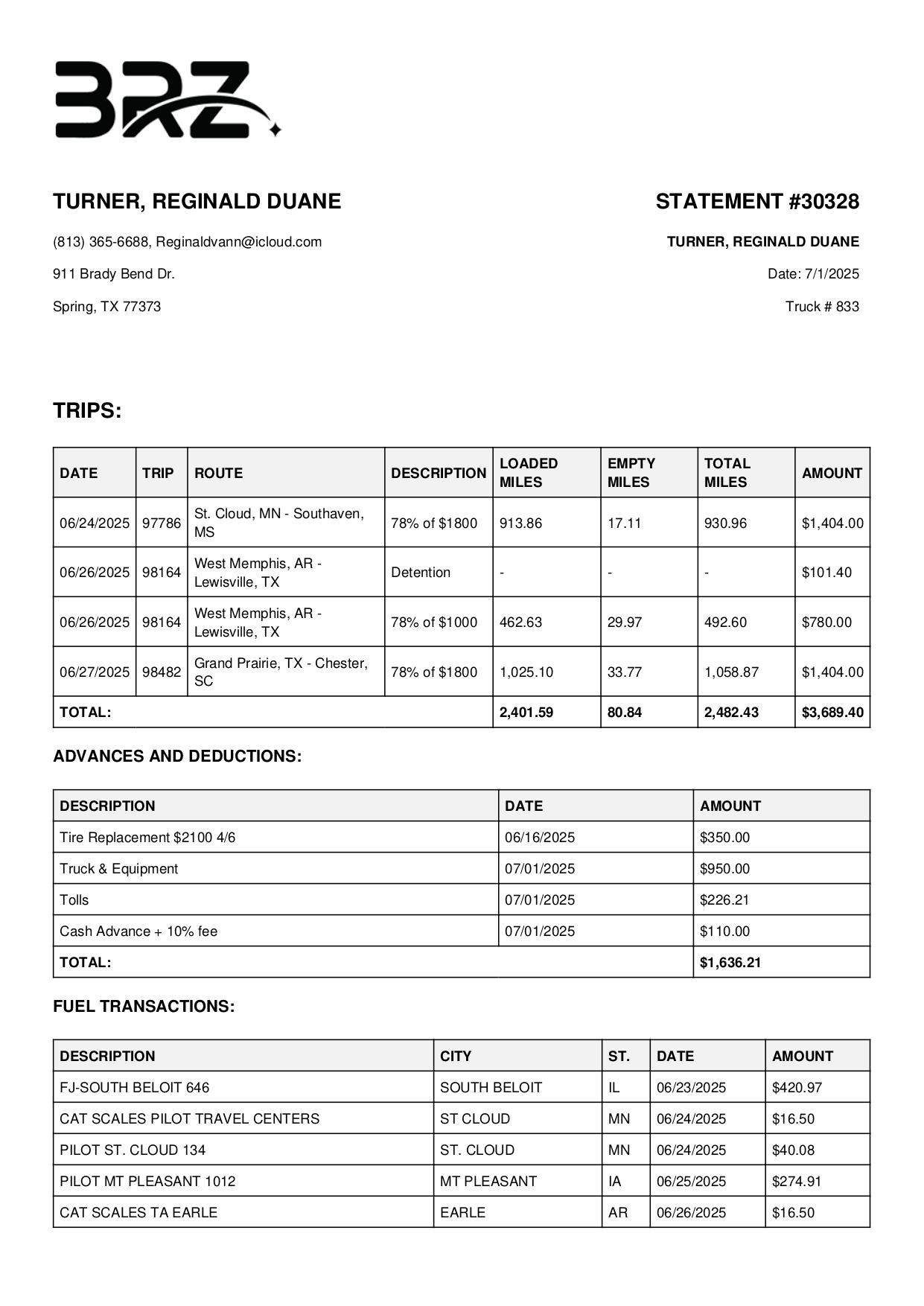 BRZ

TURNER, REGINALD DUANE

(813) 365-6688, Reginaldvann@icloud.com

911 Brady Bend Dr.

Spring, TX 77373

STATEMENT #30328

TURNER, REGINALD DUANE

Date: 7/1/2025

Truck # 833

TRIPS:

| DATE | TRIP | ROUTE | DESCRIPTION | LOADED MILES | EMPTY MILES | TOTAL MILES | AMOUNT |
|---|---|---|---|---|---|---|---|
| 06/24/2025 | 97786 | St. Cloud, MN - Southaven, MS | 78% of $1800 | 913.86 | 17.11 | 930.96 | $1,404.00 |
| 06/26/2025 | 98164 | West Memphis, AR - Lewisville, TX | Detention | - | - | - | $101.40 |
| 06/26/2025 | 98164 | West Memphis, AR - Lewisville, TX | 78% of $1000 | 462.63 | 29.97 | 492.60 | $780.00 |
| 06/27/2025 | 98482 | Grand Prairie, TX - Chester, SC | 78% of $1800 | 1,025.10 | 33.77 | 1,058.87 | $1,404.00 |
| TOTAL: | | | | 2,401.59 | 80.84 | 2,482.43 | $3,689.40 |

ADVANCES AND DEDUCTIONS:

| DESCRIPTION | DATE | AMOUNT |
|---|---|---|
| Tire Replacement $2100 4/6 | 06/16/2025 | $350.00 |
| Truck & Equipment | 07/01/2025 | $950.00 |
| Tolls | 07/01/2025 | $226.21 |
| Cash Advance + 10% fee | 07/01/2025 | $110.00 |
| TOTAL: | | $1,636.21 |

FUEL TRANSACTIONS:

| DESCRIPTION | CITY | ST. | DATE | AMOUNT |
|---|---|---|---|---|
| FJ-SOUTH BELOIT 646 | SOUTH BELOIT | IL | 06/23/2025 | $420.97 |
| CAT SCALES PILOT TRAVEL CENTERS | ST CLOUD | MN | 06/24/2025 | $16.50 |
| PILOT ST. CLOUD 134 | ST. CLOUD | MN | 06/24/2025 | $40.08 |
| PILOT MT PLEASANT 1012 | MT PLEASANT | IA | 06/25/2025 | $274.91 |
| CAT SCALES TA EARLE | EARLE | AR | 06/26/2025 | $16.50 |